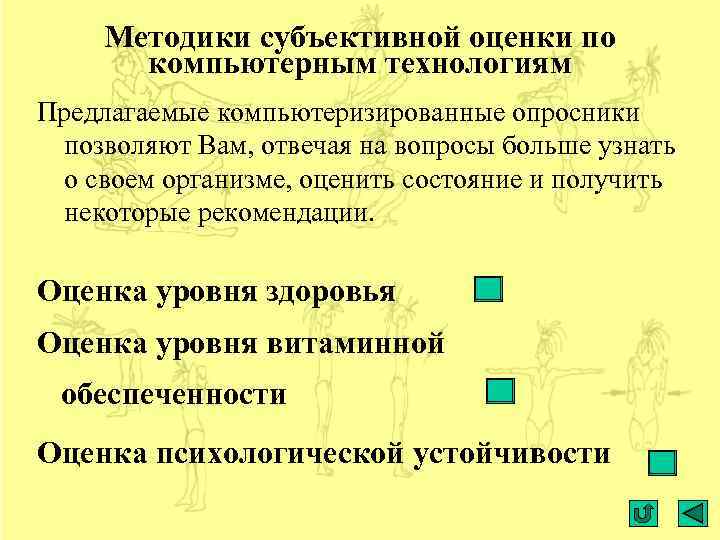 Методики субъективной оценки по компьютерным технологиям

Предлагаемые компьютеризированные опросники позволяют Вам, отвечая на вопросы больше узнать о своем организме, оценить состояние и получить некоторые рекомендации.

Оценка уровня здоровья

Оценка уровня витаминной обеспеченности

Оценка психологической устойчивости